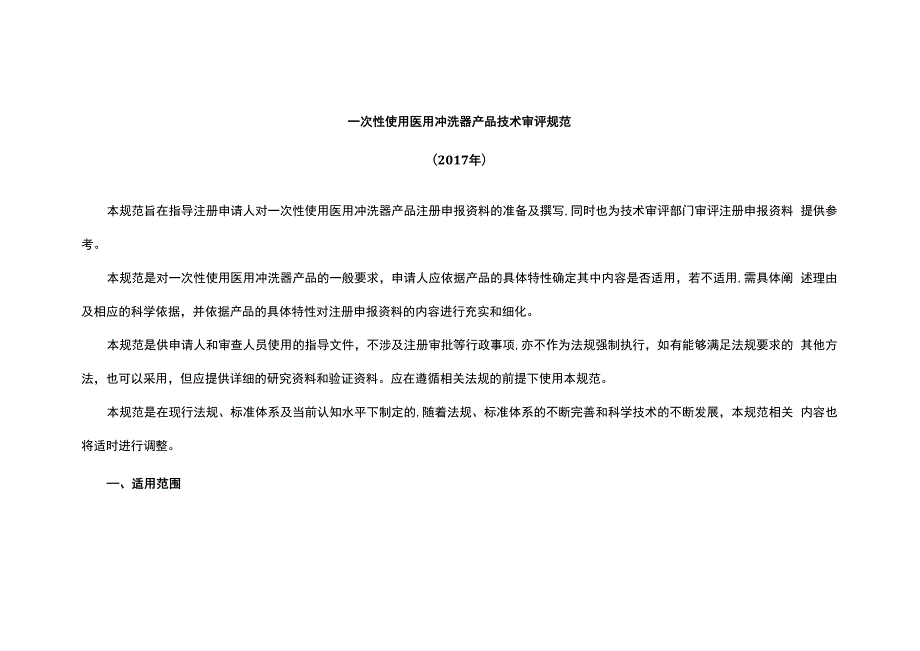 一次性使用医用冲洗器产品技术审评规范

（2017年）

本规范旨在指导注册申请人对一次性使用医用冲洗器产品注册申报资料的准备及撰写，同时也为技术审评部门审评注册申报资料 提供参考。

本规范是对一次性使用医用冲洗器产品的一般要求，申请人应依据产品的具体特性确定其中内容是否适用，若不适用，需具体阐 述理由及相应的科学依据，并依据产品的具体特性对注册申报资料的内容进行充实和细化。

本规范是供申请人和审查人员使用的指导文件，不涉及注册审批等行政事项，亦不作为法规强制执行，如有能够满足法规要求的 其他方法，也可以采用，但应提供详细的研究资料和验证资料。应在遵循相关法规的前提下使用本规范。

本规范是在现行法规、标准体系及当前认知水平下制定的，随着法规、标准体系的不断完善和科学技术的不断发展，本规范相关 内容也将适时进行调整。

一、适用范围